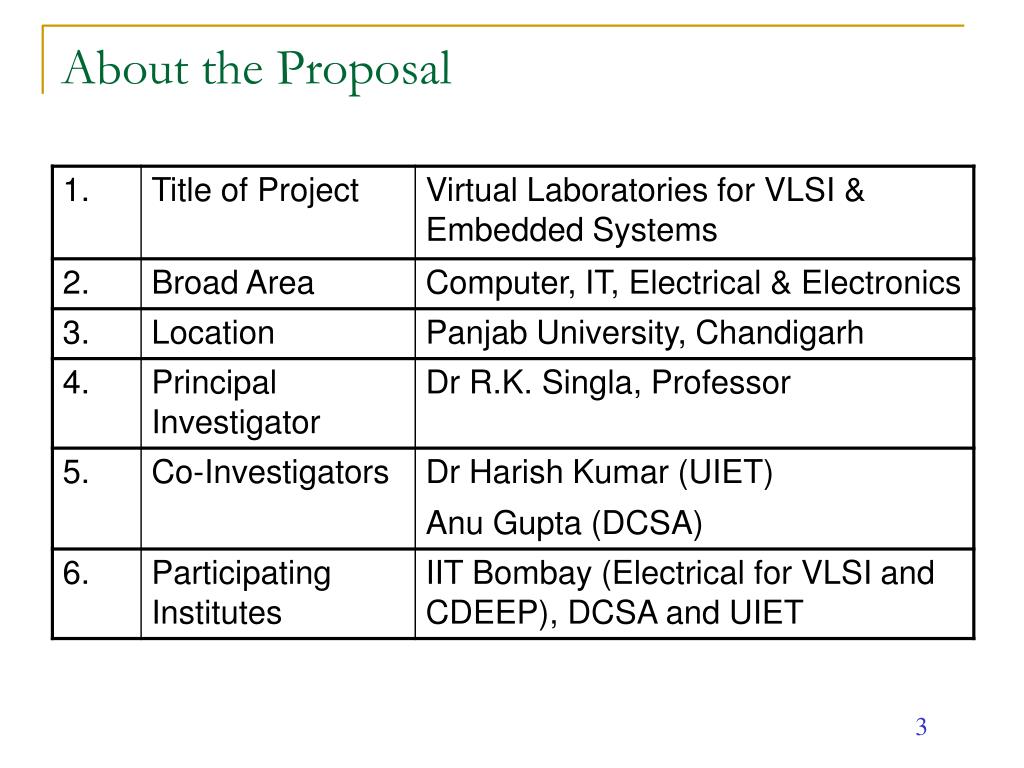 About the Proposal

| 1. | Title of Project | Virtual Laboratories for VLSI & Embedded Systems |
|---|---|---|
| 2. | Broad Area | Computer, IT, Electrical & Electronics |
| 3. | Location | Panjab University, Chandigarh |
| 4. | Principal Investigator | Dr R.K. Singla, Professor |
| 5. | Co-Investigators | Dr Harish Kumar (UIET) Anu Gupta (DCSA) |
| 6. | Participating Institutes | IIT Bombay (Electrical for VLSI and CDEEP), DCSA and UIET |

3